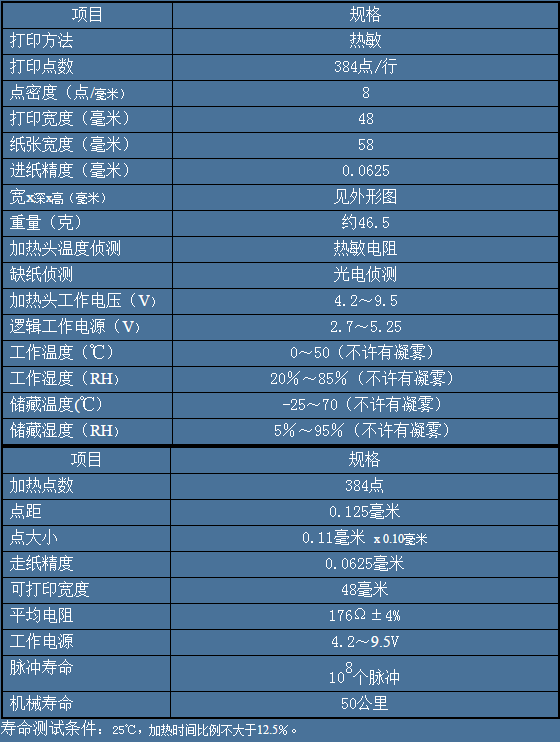 | 项目 | 规格 |
|---|---|
| 打印方法 | 热敏 |
| 打印点数 | 384点/行 |
| 点密度（点/毫米） | 8 |
| 打印宽度（毫米） | 48 |
| 纸张宽度（毫米） | 58 |
| 进纸精度（毫米） | 0.0625 |
| 宽x深x高（毫米） | 见外形图 |
| 重量（克） | 约46.5 |
| 加热头温度侦测 | 热敏电阻 |
| 缺纸侦测 | 光电侦测 |
| 加热头工作电压（V） | 4.2～9.5 |
| 逻辑工作电源（V） | 2.7～5.25 |
| 工作温度（℃） | 0～50（不许有凝雾） |
| 工作湿度（RH） | 20%～85%（不许有凝雾） |
| 储藏温度(℃) | -25～70（不许有凝雾） |
| 储藏湿度（RH） | 5%～95%（不许有凝雾） |

| 项目 | 规格 |
|---|---|
| 加热点数 | 384点 |
| 点距 | 0.125毫米 |
| 点大小 | 0.11毫米 x 0.10毫米 |
| 走纸精度 | 0.0625毫米 |
| 可打印宽度 | 48毫米 |
| 平均电阻 | 176Ω ± 4% |
| 工作电源 | 4.2～9.5V |
| 脉冲寿命 | $10^8$个脉冲 |
| 机械寿命 | 50公里 |

寿命测试条件：25℃，加热时间比例不大于12.5%。